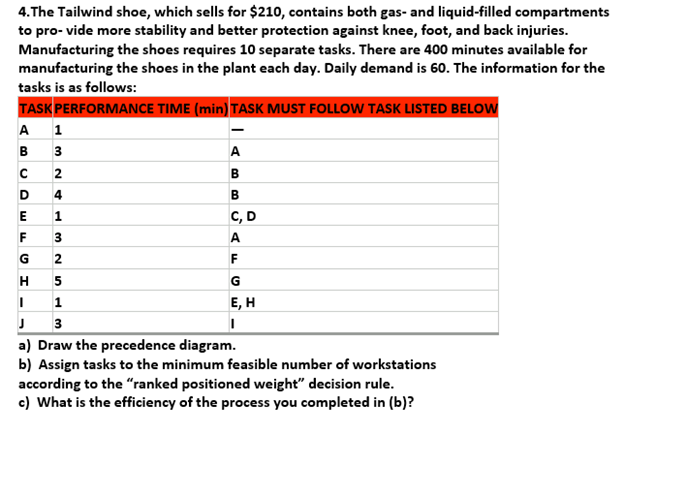 4.The Tailwind shoe, which sells for \$210, contains both gas- and liquid-filled compartments to pro- vide more stability and better protection against knee, foot, and back injuries. Manufacturing the shoes requires 10 separate tasks. There are 400 minutes available for manufacturing the shoes in the plant each day. Daily demand is 60. The information for the tasks is as follows:

| TASK | PERFORMANCE TIME (min) | TASK MUST FOLLOW TASK LISTED BELOW |
|---|---|---|
| A | 1 | — |
| B | 3 | A |
| C | 2 | B |
| D | 4 | B |
| E | 1 | C, D |
| F | 3 | A |
| G | 2 | F |
| H | 5 | G |
| I | 1 | E, H |
| J | 3 | I |

a) Draw the precedence diagram.
b) Assign tasks to the minimum feasible number of workstations according to the “ranked positioned weight” decision rule.
c) What is the efficiency of the process you completed in (b)?